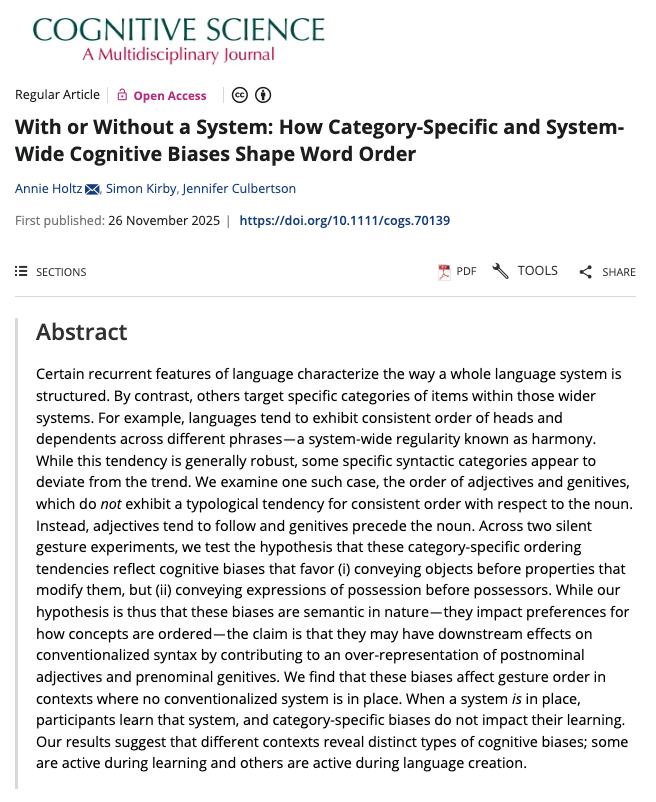 COGNITIVE SCIENCE
A Multidisciplinary Journal

Regular Article | Open Access

With or Without a System: How Category-Specific and System-Wide Cognitive Biases Shape Word Order

Annie Holtz, Simon Kirby, Jennifer Culbertson

First published: 26 November 2025 | https://doi.org/10.1111/cogs.70139

SECTIONS

PDF TOOLS SHARE

Abstract

Certain recurrent features of language characterize the way a whole language system is structured. By contrast, others target specific categories of items within those wider systems. For example, languages tend to exhibit consistent order of heads and dependents across different phrases—a system-wide regularity known as harmony. While this tendency is generally robust, some specific syntactic categories appear to deviate from the trend. We examine one such case, the order of adjectives and genitives, which do not exhibit a typological tendency for consistent order with respect to the noun. Instead, adjectives tend to follow and genitives precede the noun. Across two silent gesture experiments, we test the hypothesis that these category-specific ordering tendencies reflect cognitive biases that favor (i) conveying objects before properties that modify them, but (ii) conveying expressions of possession before possessors. While our hypothesis is thus that these biases are semantic in nature—they impact preferences for how concepts are ordered—the claim is that they may have downstream effects on conventionalized syntax by contributing to an over-representation of postnominal adjectives and prenominal genitives. We find that these biases affect gesture order in contexts where no conventionalized system is in place. When a system is in place, participants learn that system, and category-specific biases do not impact their learning. Our results suggest that different contexts reveal distinct types of cognitive biases; some are active during learning and others are active during language creation.